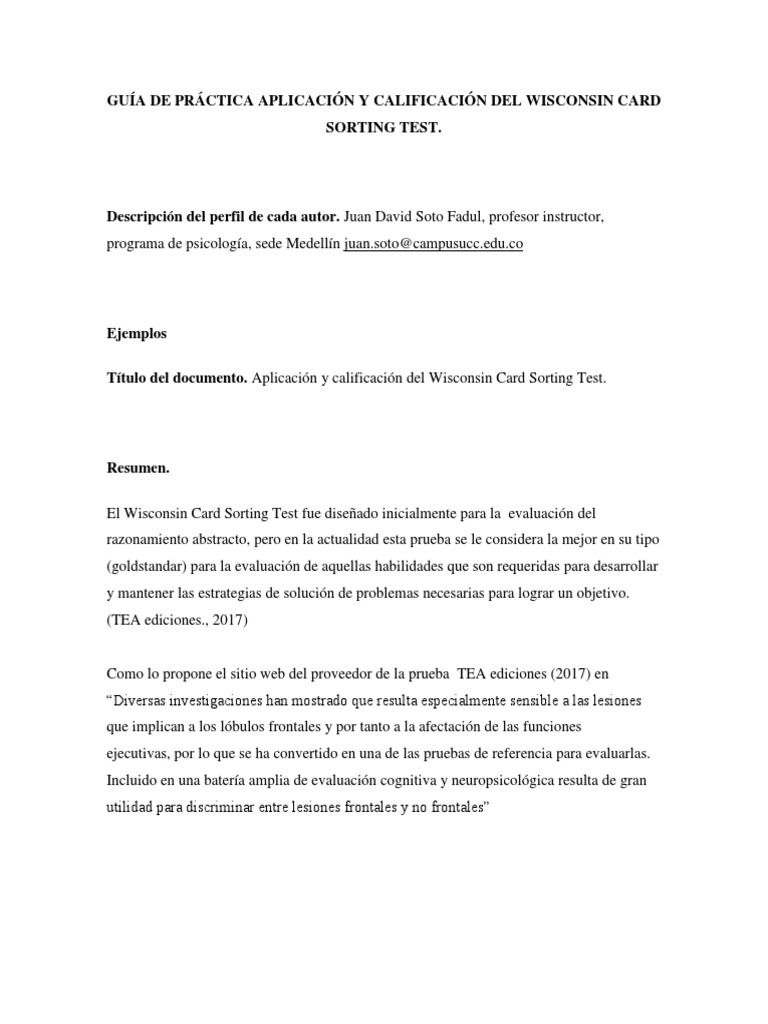 GUÍA DE PRÁCTICA APLICACIÓN Y CALIFICACIÓN DEL WISCONSIN CARD SORTING TEST.

Descripción del perfil de cada autor. Juan David Soto Fadul, profesor instructor, programa de psicología, sede Medellín juan.soto@campusucc.edu.co

Ejemplos

Título del documento. Aplicación y calificación del Wisconsin Card Sorting Test.

Resumen.

El Wisconsin Card Sorting Test fue diseñado inicialmente para la evaluación del razonamiento abstracto, pero en la actualidad esta prueba se le considera la mejor en su tipo (goldstandar) para la evaluación de aquellas habilidades que son requeridas para desarrollar y mantener las estrategias de solución de problemas necesarias para lograr un objetivo. (TEA ediciones., 2017)

Como lo propone el sitio web del proveedor de la prueba TEA ediciones (2017) en "Diversas investigaciones han mostrado que resulta especialmente sensible a las lesiones que implican a los lóbulos frontales y por tanto a la afectación de las funciones ejecutivas, por lo que se ha convertido en una de las pruebas de referencia para evaluarlas. Incluido en una batería amplia de evaluación cognitiva y neuropsicológica resulta de gran utilidad para discriminar entre lesiones frontales y no frontales"